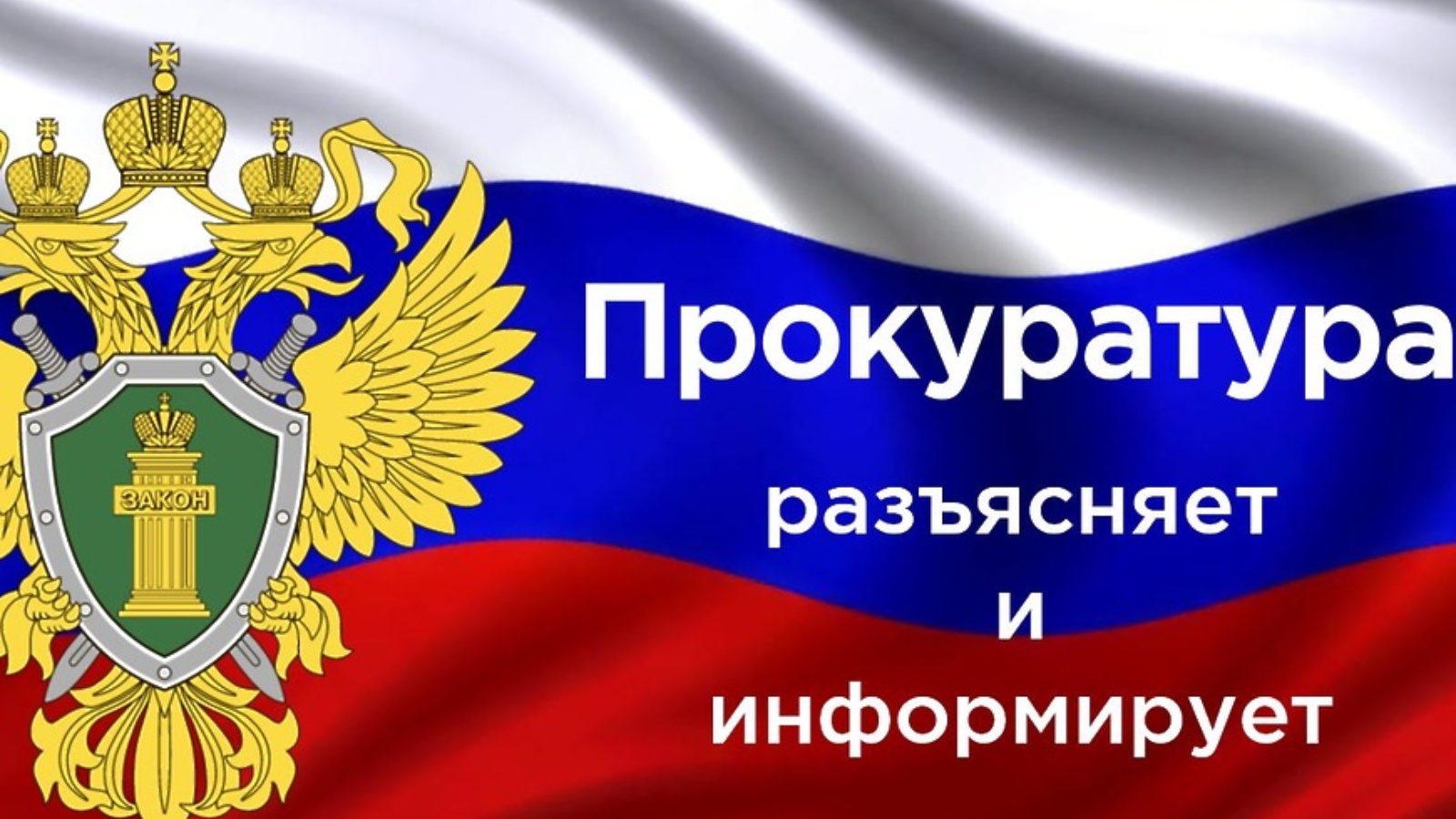 ЗАКОН

Прокуратура

разъясняет

и

информирует